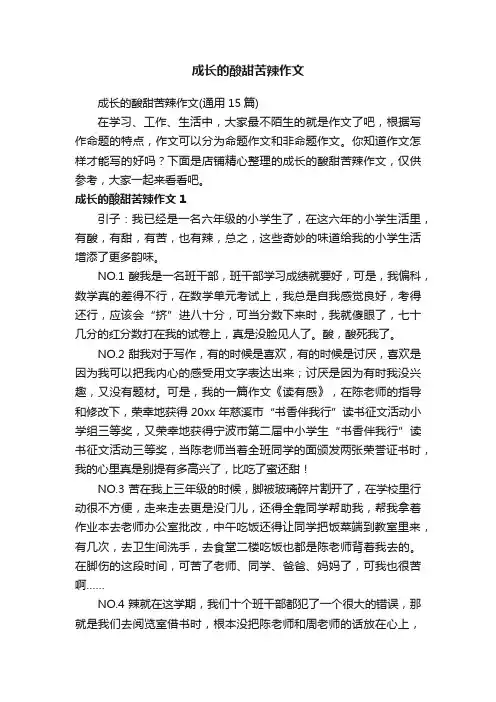 成长的酸甜苦辣作文

成长的酸甜苦辣作文(通用 15 篇)

在学习、工作、生活中，大家最不陌生的就是作文了吧，根据写作命题的特点，作文可以分为命题作文和非命题作文。你知道作文怎样才能写的好吗？下面是店铺精心整理的成长的酸甜苦辣作文，仅供参考，大家一起来看看吧。

成长的酸甜苦辣作文 1

引子：我已经是一名六年级的小学生了，在这六年的小学生活里，有酸，有甜，有苦，也有辣，总之，这些奇妙的味道给我的小学生活增添了更多韵味。

NO.1 酸我是一名班干部，班干部学习成绩就要好，可是，我偏科，数学真的差得不行，在数学单元考试上，我总是自我感觉良好，考得还行，应该会“挤”进八十分，可当分数下来时，我就傻眼了，七十几分的红分数打在我的试卷上，真是没脸见人了。酸，酸死我了。

NO.2 甜我对于写作，有的时候是喜欢，有的时候是讨厌，喜欢是因为我可以把我内心的感受用文字表达出来；讨厌是因为有时我没兴趣，又没有题材。可是，我的一篇作文《读有感》，在陈老师的指导和修改下，荣幸地获得 20xx 年慈溪市“书香伴我行”读书征文活动小学组三等奖，又荣幸地获得宁波市第二届中小学生“书香伴我行”读书征文活动三等奖，当陈老师当着全班同学的面颁发两张荣誉证书时，我的心里真是别提有多高兴了，比吃了蜜还甜！

NO.3 苦在我上三年级的时候，脚被玻璃碎片割开了，在学校里行动很不方便，走来走去更是没门儿，还得全靠同学帮助我，帮我拿着作业本去老师办公室批改，中午吃饭还得让同学把饭菜端到教室里来，有几次，去卫生间洗手，去食堂二楼吃饭也都是陈老师背着我去的。在脚伤的这段时间，可苦了老师、同学、爸爸、妈妈了，可我也很苦啊……

NO.4 辣就在这学期，我们十个班干部都犯了一个很大的错误，那就是我们去阅览室借书时，根本没把陈老师和周老师的话放在心上，